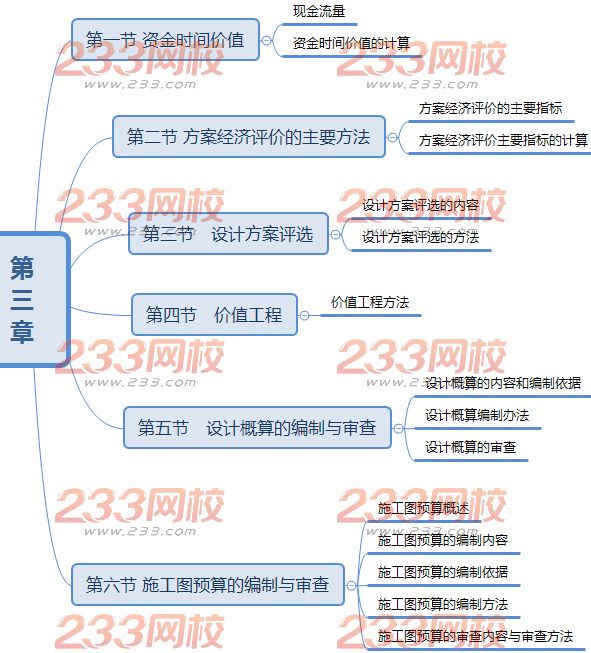 第三章

第一节 资金时间价值
现金流量
资金时间价值的计算

第二节 方案经济评价的主要方法
方案经济评价的主要指标
方案经济评价主要指标的计算

第三节 设计方案评选
设计方案评选的内容
设计方案评选的方法

第四节 价值工程
价值工程方法

第五节 设计概算的编制与审查
设计概算的内容和编制依据
设计概算编制办法
设计概算的审查

第六节 施工图预算的编制与审查
施工图预算概述
施工图预算的编制内容
施工图预算的编制依据
施工图预算的编制方法
施工图预算的审查内容与审查方法

233网校
www.233.com
233网校
www.233.com
233网校
www.233.com
233网校
www.233.com
233网校
www.233.com
233网校
www.233.com
233网校
www.233.com
233网校
www.233.com
233网校
233网校